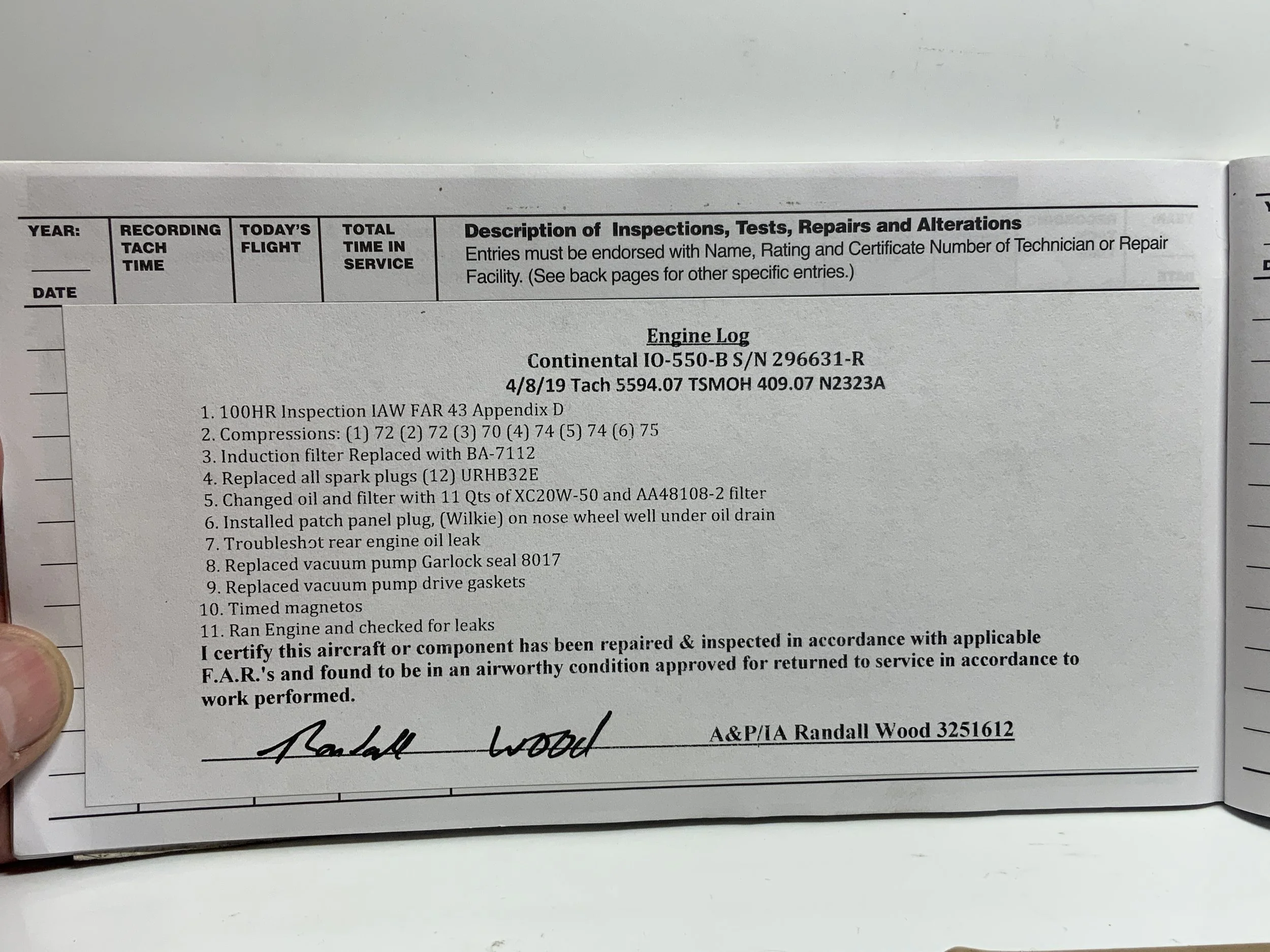 | YEAR: DATE | RECORDING TACH TIME | TODAY'S FLIGHT | TOTAL TIME IN SERVICE | Description of Inspections, Tests, Repairs and Alterations Entries must be endorsed with Name, Rating and Certificate Number of Technician or Repair Facility. (See back pages for other specific entries.) |
|---|---|---|---|---|

Engine Log
Continental IO-550-B S/N 296631-R
4/8/19 Tach 5594.07 TSMOH 409.07 N2323A

1. 100HR Inspection IAW FAR 43 Appendix D
2. Compressions: (1) 72 (2) 72 (3) 70 (4) 74 (5) 74 (6) 75
3. Induction filter Replaced with BA-7112
4. Replaced all spark plugs (12) URHB32E
5. Changed oil and filter with 11 Qts of XC20W-50 and AA48108-2 filter
6. Installed patch panel plug, (Wilkie) on nose wheel well under oil drain
7. Troubleshot rear engine oil leak
8. Replaced vacuum pump Garlock seal 8017
9. Replaced vacuum pump drive gaskets
10. Timed magnetos
11. Ran Engine and checked for leaks

I certify this aircraft or component has been repaired & inspected in accordance with applicable F.A.R.'s and found to be in an airworthy condition approved for returned to service in accordance to work performed.

Randall Wood A&P/IA Randall Wood 3251612